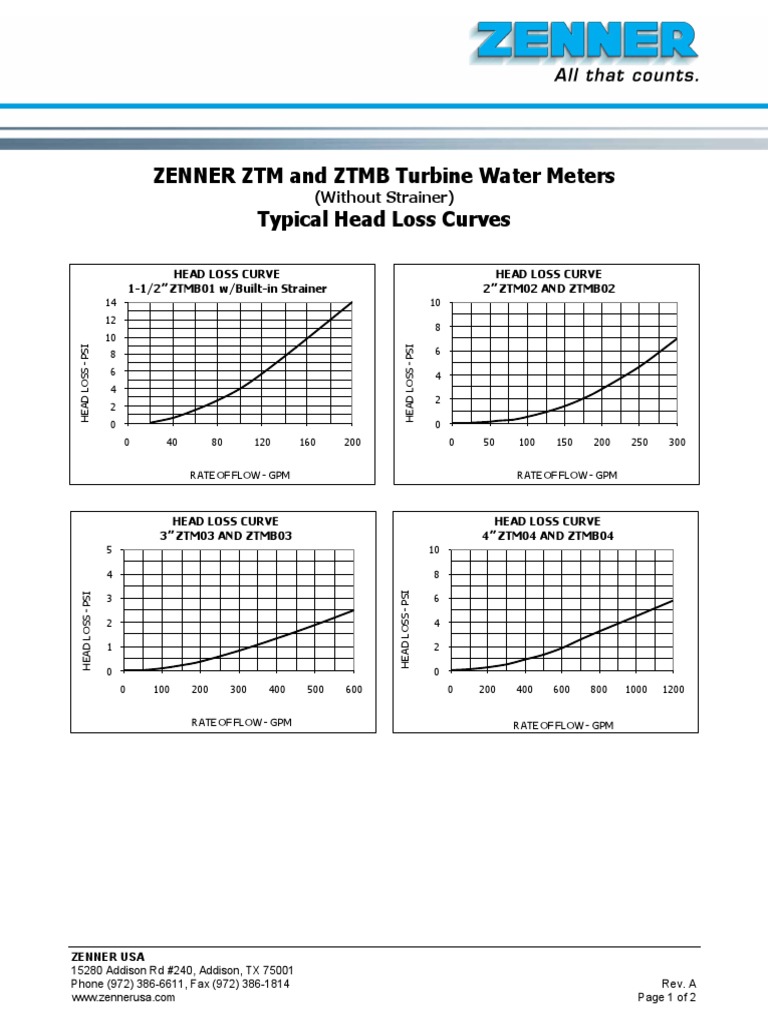 ZENNER
All that counts.

ZENNER ZTM and ZTMB Turbine Water Meters
(Without Strainer)
Typical Head Loss Curves

HEAD LOSS CURVE
1-1/2" ZTMB01 w/Built-in Strainer
HEAD LOSS - PSI
14
12
10
8
6
4
2
0
0 40 80 120 160 200
RATE OF FLOW - GPM

HEAD LOSS CURVE
2" ZTM02 AND ZTMB02
HEAD LOSS - PSI
10
8
6
4
2
0
0 50 100 150 200 250 300
RATE OF FLOW - GPM

HEAD LOSS CURVE
3" ZTM03 AND ZTMB03
HEAD LOSS - PSI
5
4
3
2
1
0
0 100 200 300 400 500 600
RATE OF FLOW - GPM

HEAD LOSS CURVE
4" ZTM04 AND ZTMB04
HEAD LOSS - PSI
10
8
6
4
2
0
0 200 400 600 800 1000 1200
RATE OF FLOW - GPM

ZENNER USA
15280 Addison Rd #240, Addison, TX 75001
Phone (972) 386-6611, Fax (972) 386-1814
www.zennerusa.com

Rev. A
Page 1 of 2